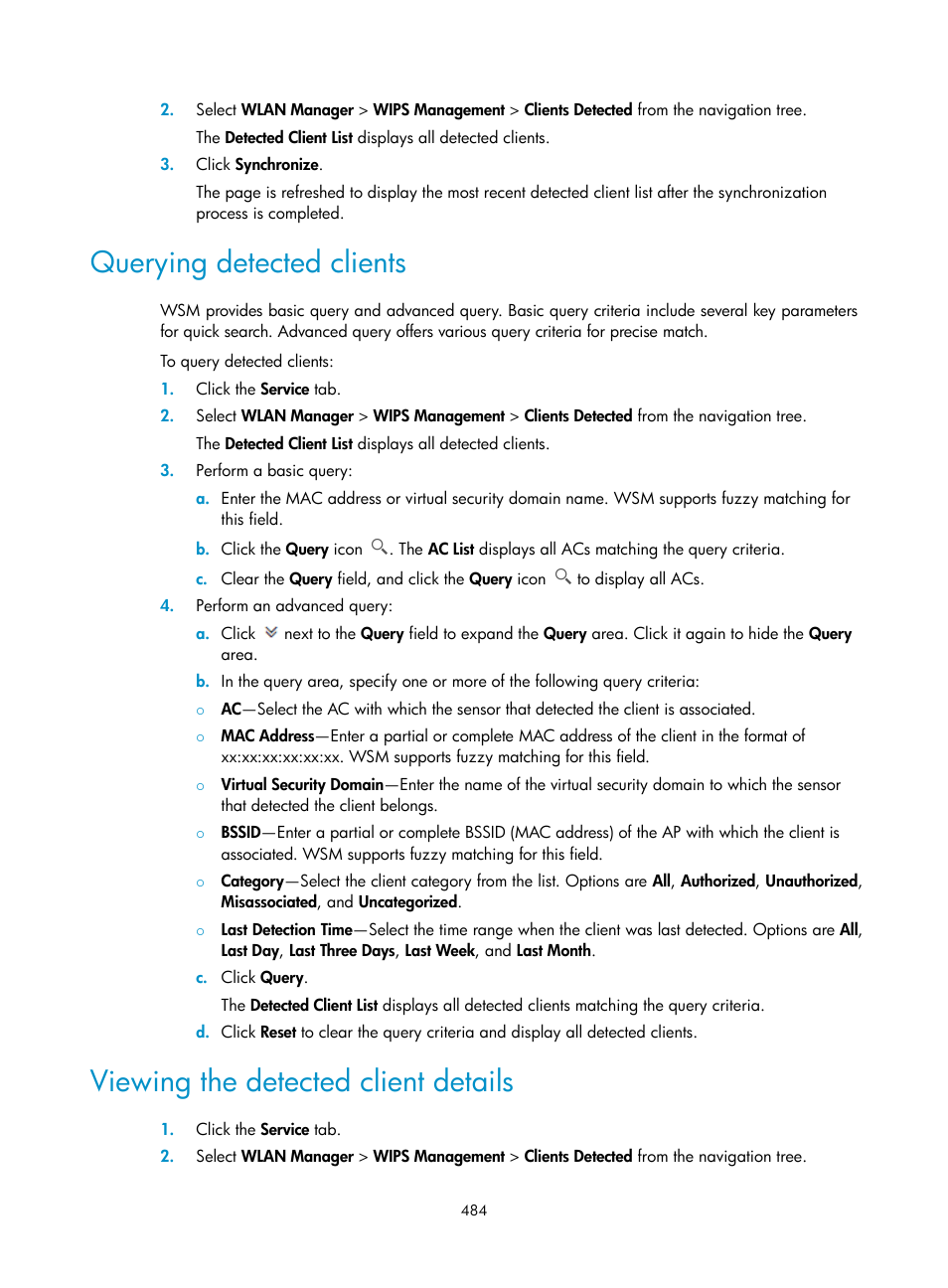 2. Select WLAN Manager > WIPS Management > Clients Detected from the navigation tree.

The Detected Client List displays all detected clients.

3. Click Synchronize.

The page is refreshed to display the most recent detected client list after the synchronization process is completed.

Querying detected clients

WSM provides basic query and advanced query. Basic query criteria include several key parameters for quick search. Advanced query offers various query criteria for precise match.

To query detected clients:

1. Click the Service tab.

2. Select WLAN Manager > WIPS Management > Clients Detected from the navigation tree.

The Detected Client List displays all detected clients.

3. Perform a basic query:

a. Enter the MAC address or virtual security domain name. WSM supports fuzzy matching for this field.

b. Click the Query icon . The AC List displays all ACs matching the query criteria.

c. Clear the Query field, and click the Query icon to display all ACs.

4. Perform an advanced query:

a. Click next to the Query field to expand the Query area. Click it again to hide the Query area.

b. In the query area, specify one or more of the following query criteria:

○ AC—Select the AC with which the sensor that detected the client is associated.

○ MAC Address—Enter a partial or complete MAC address of the client in the format of xx:xx:xx:xx:xx:xx. WSM supports fuzzy matching for this field.

○ Virtual Security Domain—Enter the name of the virtual security domain to which the sensor that detected the client belongs.

○ BSSID—Enter a partial or complete BSSID (MAC address) of the AP with which the client is associated. WSM supports fuzzy matching for this field.

○ Category—Select the client category from the list. Options are All, Authorized, Unauthorized, Misassociated, and Uncategorized.

○ Last Detection Time—Select the time range when the client was last detected. Options are All, Last Day, Last Three Days, Last Week, and Last Month.

c. Click Query.

The Detected Client List displays all detected clients matching the query criteria.

d. Click Reset to clear the query criteria and display all detected clients.

Viewing the detected client details

1. Click the Service tab.

2. Select WLAN Manager > WIPS Management > Clients Detected from the navigation tree.

484